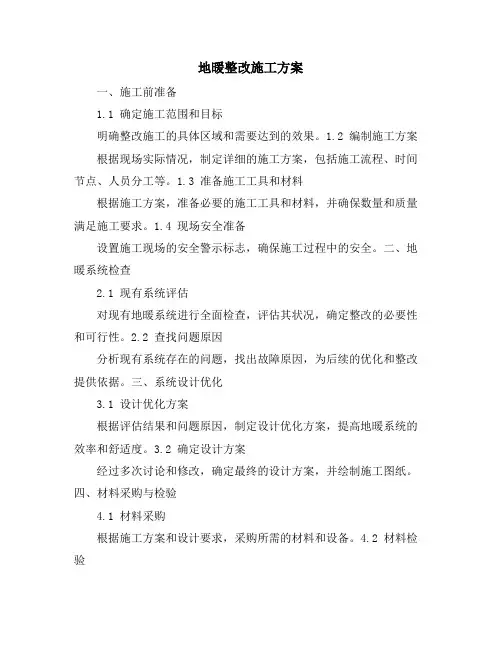 地暖整改施工方案

一、施工前准备

1.1 确定施工范围和目标

明确整改施工的具体区域和需要达到的效果。1.2 编制施工方案

根据现场实际情况，制定详细的施工方案，包括施工流程、时间节点、人员分工等。1.3 准备施工工具和材料

根据施工方案，准备必要的施工工具和材料，并确保数量和质量满足施工要求。1.4 现场安全准备

设置施工现场的安全警示标志，确保施工过程中的安全。二、地暖系统检查

2.1 现有系统评估

对现有地暖系统进行全面检查，评估其状况，确定整改的必要性和可行性。2.2 查找问题原因

分析现有系统存在的问题，找出故障原因，为后续的优化和整改提供依据。三、系统设计优化

3.1 设计优化方案

根据评估结果和问题原因，制定设计优化方案，提高地暖系统的效率和舒适度。3.2 确定设计方案

经过多次讨论和修改，确定最终的设计方案，并绘制施工图纸。四、材料采购与检验

4.1 材料采购

根据施工方案和设计要求，采购所需的材料和设备。4.2 材料检验